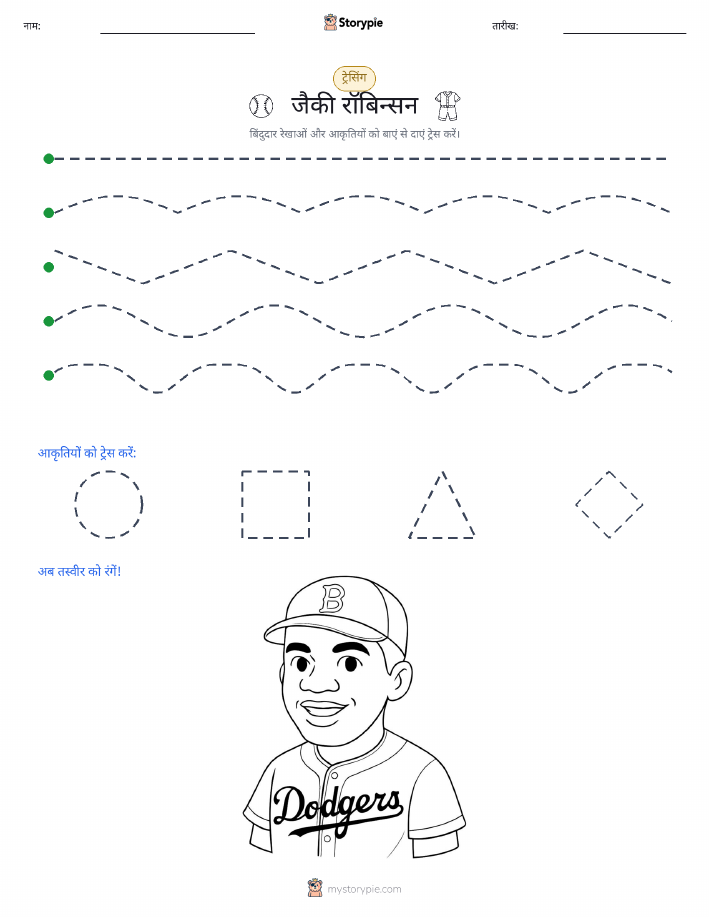 नाम:

Storypie

तारीख:

ट्रेसिंग

जैकी रॉबिन्सन

बिंदुदार रेखाओं और आकृतियों को बाएं से दाएं ट्रेस करें।

आकृतियों को ट्रेस करें:

अब तस्वीर को रंगें!

B

Dodgers

mystorypie.com